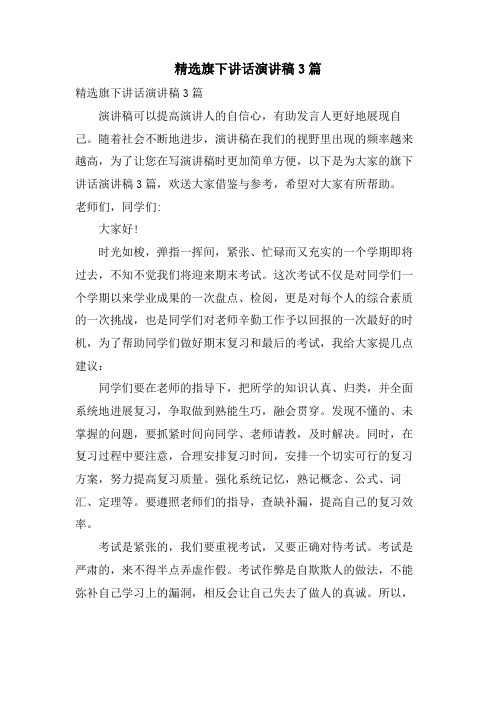 精选旗下讲话演讲稿 3 篇

精选旗下讲话演讲稿 3 篇

演讲稿可以提高演讲人的自信心，有助发言人更好地展现自己。随着社会不断地进步，演讲稿在我们的视野里出现的频率越来越高，为了让您在写演讲稿时更加简单方便，以下是为大家的旗下讲话演讲稿 3 篇，欢送大家借鉴与参考，希望对大家有所帮助。

老师们，同学们:

大家好!

时光如梭，弹指一挥间，紧张、忙碌而又充实的一个学期即将过去，不知不觉我们将迎来期末考试。这次考试不仅是对同学们一个学期以来学业成果的一次盘点、检阅，更是对每个人的综合素质的一次挑战，也是同学们对老师辛勤工作予以回报的一次最好的时机，为了帮助同学们做好期末复习和最后的考试，我给大家提几点建议：

同学们要在老师的指导下，把所学的知识认真、归类，并全面系统地进展复习，争取做到熟能生巧，融会贯穿。发现不懂的、未掌握的问题，要抓紧时间向同学、老师请教，及时解决。同时，在复习过程中要注意，合理安排复习时间，安排一个切实可行的复习方案，努力提高复习质量。强化系统记忆，熟记概念、公式、词汇、定理等。要遵照老师们的指导，查缺补漏，提高自己的复习效率。

考试是紧张的，我们要重视考试，又要正确对待考试。考试是严肃的，来不得半点弄虚作假。考试作弊是自欺欺人的做法，不能弥补自己学习上的漏洞，相反会让自己失去了做人的真诚。所以，